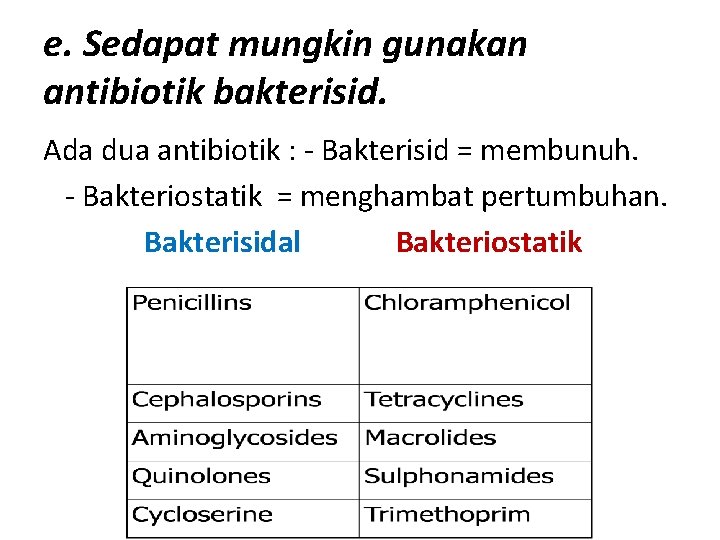 e. Sedapat mungkin gunakan antibiotik bakterisid.

Ada dua antibiotik : - Bakterisid = membunuh.
- Bakteriostatik = menghambat pertumbuhan.

| Bakterisidal | Bakteriostatik |
|---|---|
| Penicillins | Chloramphenicol |
| Cephalosporins | Tetracyclines |
| Aminoglycosides | Macrolides |
| Quinolones | Sulphonamides |
| Cycloserine | Trimethoprim |